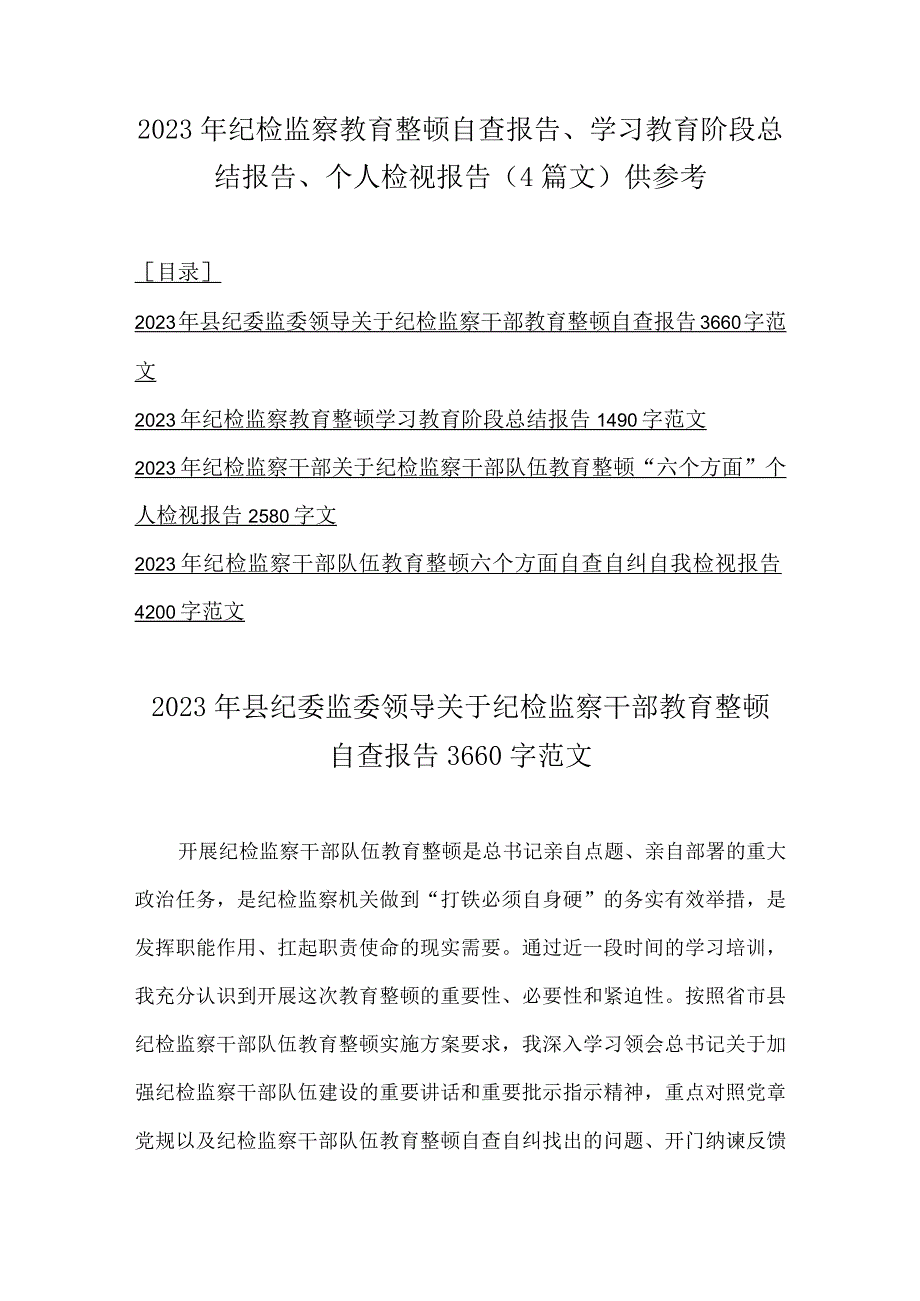 2023年纪检监察教育整顿自查报告、学习教育阶段总结报告、个人检视报告（4篇文）供参考

［目录］

2023年县纪委监委领导关于纪检监察干部教育整顿自查报告3660字范文

2023年纪检监察教育整顿学习教育阶段总结报告1490字范文

2023年纪检监察干部关于纪检监察干部队伍教育整顿“六个方面”个人检视报告2580字文

2023年纪检监察干部队伍教育整顿六个方面自查自纠自我检视报告4200字范文

2023年县纪委监委领导关于纪检监察干部教育整顿自查报告3660字范文

开展纪检监察干部队伍教育整顿是总书记亲自点题、亲自部署的重大政治任务，是纪检监察机关做到“打铁必须自身硬”的务实有效举措，是发挥职能作用、扛起职责使命的现实需要。通过近一段时间的学习培训，我充分认识到开展这次教育整顿的重要性、必要性和紧迫性。按照省市县纪检监察干部队伍教育整顿实施方案要求，我深入学习领会总书记关于加强纪检监察干部队伍建设的重要讲话和重要批示指示精神，重点对照党章党规以及纪检监察干部队伍教育整顿自查自纠找出的问题、开门纳谏反馈